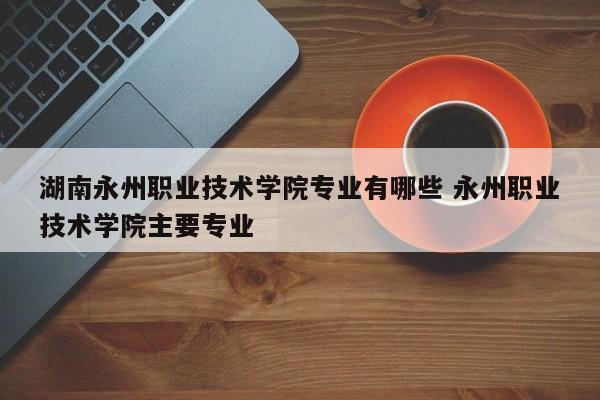 湖南永州职业技术学院专业有哪些 永州职业技术学院主要专业